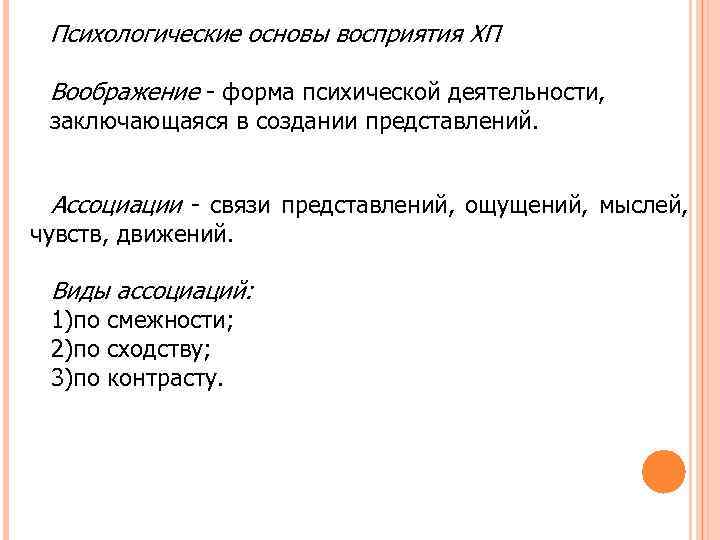 Психологические основы восприятия ХП

Воображение - форма психической деятельности, заключающаяся в создании представлений.

Ассоциации - связи представлений, ощущений, мыслей, чувств, движений.

Виды ассоциаций:
1)по смежности;
2)по сходству;
3)по контрасту.